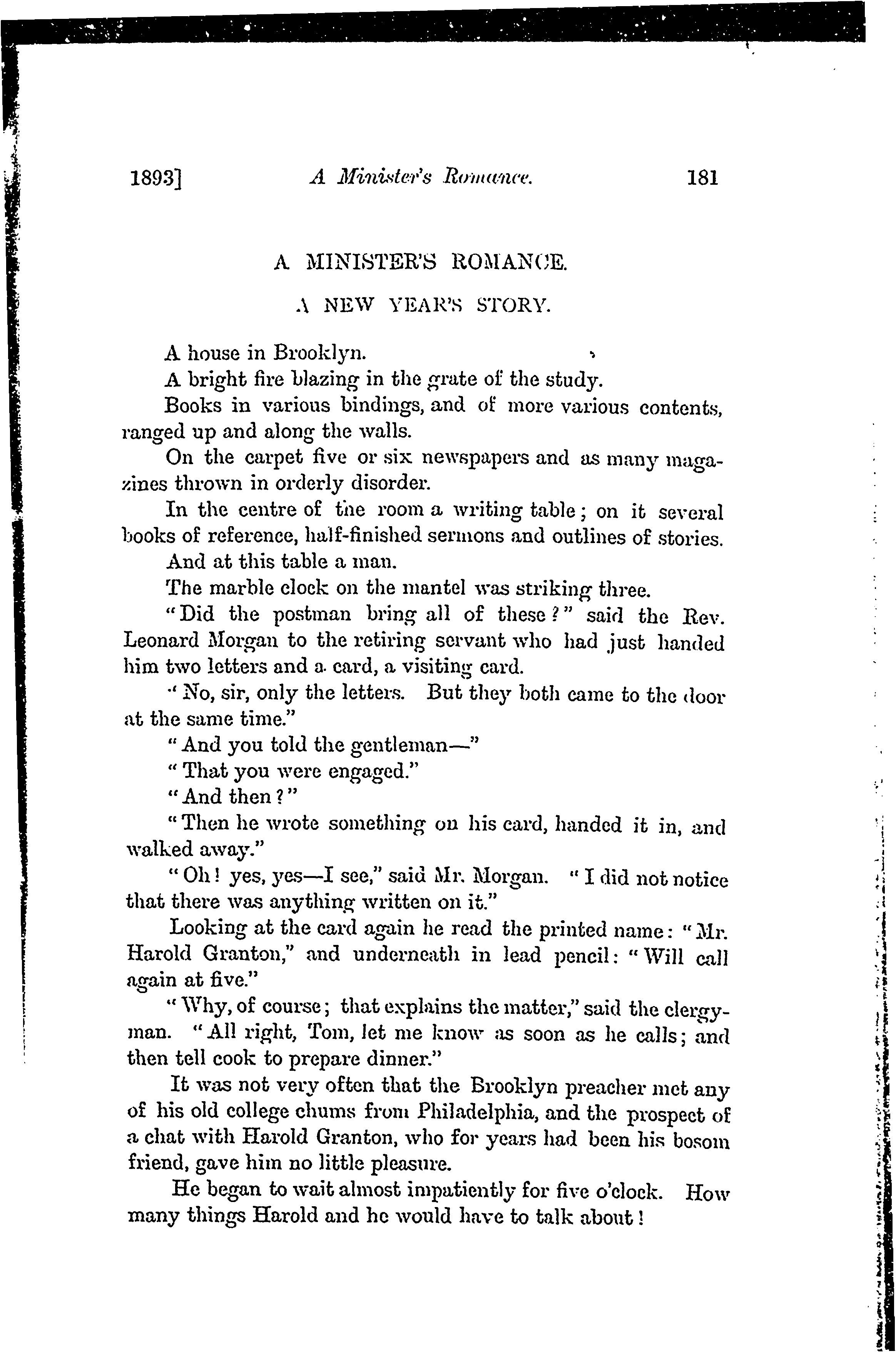 1893] A Minister's Romance. 181

A MINISTER'S ROMANCE.

A NEW YEAR'S STORY.

A house in Brooklyn.

A bright fire blazing in the grate of the study.

Books in various bindings, and of more various contents, ranged up and along the walls.

On the carpet five or six newspapers and as many magazines thrown in orderly disorder.

In the centre of the room a writing table; on it several books of reference, half-finished sermons and outlines of stories.

And at this table a man.

The marble clock on the mantel was striking three.

"Did the postman bring all of these?" said the Rev. Leonard Morgan to the retiring servant who had just handed him two letters and a card, a visiting card.

"No, sir, only the letters. But they both came to the door at the same time."

"And you told the gentleman—"

"That you were engaged."

"And then?"

"Then he wrote something on his card, handed it in, and walked away."

"Oh! yes, yes—I see," said Mr. Morgan. "I did not notice that there was anything written on it."

Looking at the card again he read the printed name: "Mr. Harold Granton," and underneath in lead pencil: "Will call again at five."

"Why, of course; that explains the matter," said the clergyman. "All right, Tom, let me know as soon as he calls; and then tell cook to prepare dinner."

It was not very often that the Brooklyn preacher met any of his old college chums from Philadelphia, and the prospect of a chat with Harold Granton, who for years had been his bosom friend, gave him no little pleasure.

He began to wait almost impatiently for five o'clock. How many things Harold and he would have to talk about!